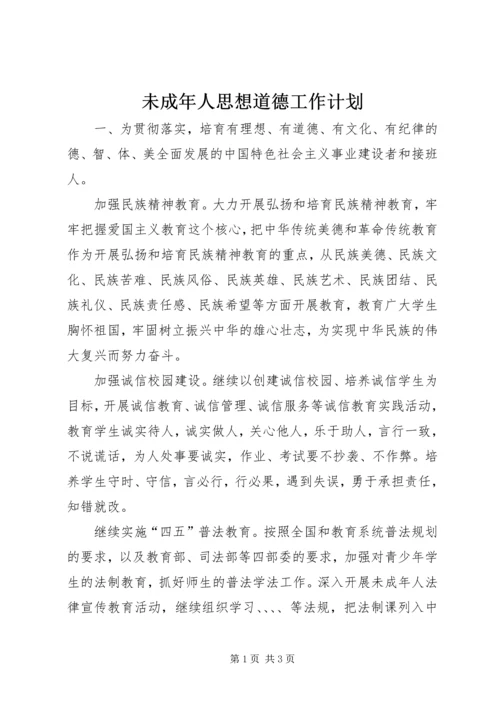 未成年人思想道德工作计划

一、为贯彻落实，培育有理想、有道德、有文化、有纪律的德、智、体、美全面发展的中国特色社会主义事业建设者和接班人。

加强民族精神教育。大力开展弘扬和培育民族精神教育，牢牢把握爱国主义教育这个核心，把中华传统美德和革命传统教育作为开展弘扬和培育民族精神教育的重点，从民族美德、民族文化、民族苦难、民族风俗、民族英雄、民族艺术、民族团结、民族礼仪、民族责任感、民族希望等方面开展教育，教育广大学生胸怀祖国，牢固树立振兴中华的雄心壮志，为实现中华民族的伟大复兴而努力奋斗。

加强诚信校园建设。继续以创建诚信校园、培养诚信学生为目标，开展诚信教育、诚信管理、诚信服务等诚信教育实践活动，教育学生诚实待人，诚实做人，关心他人，乐于助人，言行一致，不说谎话，为人处事要诚实，作业、考试要不抄袭、不作弊。培养学生守时、守信，言必行，行必果，遇到失误，勇于承担责任，知错就改。

继续实施“四五”普法教育。按照全国和教育系统普法规划的要求，以及教育部、司法部等四部委的要求，加强对青少年学生的法制教育，抓好师生的普法学法工作。深入开展未成年人法律宣传教育活动，继续组织学习、、、、等法规，把法制课列入中

第1页 共3页